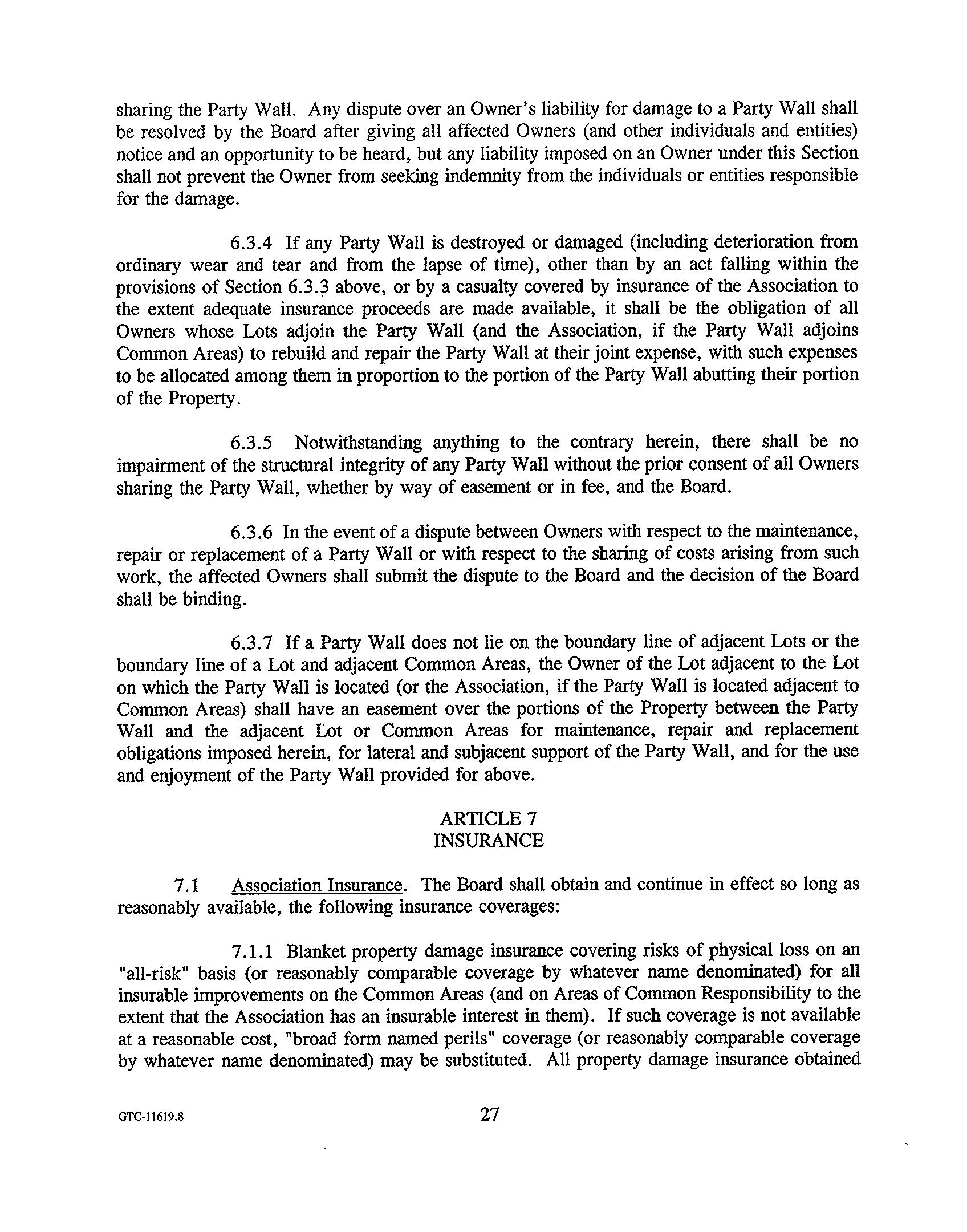 sharing the Party Wall. Any dispute over an Owner's liability for damage to a Party Wall shall be resolved by the Board after giving all affected Owners (and other individuals and entities) notice and an opportunity to be heard, but any liability imposed on an Owner under this Section shall not prevent the Owner from seeking indemnity from the individuals or entities responsible for the damage.

6.3.4 If any Party Wall is destroyed or damaged (including deterioration from ordinary wear and tear and from the lapse of time), other than by an act falling within the provisions of Section 6.3.3 above, or by a casualty covered by insurance of the Association to the extent adequate insurance proceeds are made available, it shall be the obligation of all Owners whose Lots adjoin the Party Wall (and the Association, if the Party Wall adjoins Common Areas) to rebuild and repair the Party Wall at their joint expense, with such expenses to be allocated among them in proportion to the portion of the Party Wall abutting their portion of the Property.

6.3.5 Notwithstanding anything to the contrary herein, there shall be no impairment of the structural integrity of any Party Wall without the prior consent of all Owners sharing the Party Wall, whether by way of easement or in fee, and the Board.

6.3.6 In the event of a dispute between Owners with respect to the maintenance, repair or replacement of a Party Wall or with respect to the sharing of costs arising from such work, the affected Owners shall submit the dispute to the Board and the decision of the Board shall be binding.

6.3.7 If a Party Wall does not lie on the boundary line of adjacent Lots or the boundary line of a Lot and adjacent Common Areas, the Owner of the Lot adjacent to the Lot on which the Party Wall is located (or the Association, if the Party Wall is located adjacent to Common Areas) shall have an easement over the portions of the Property between the Party Wall and the adjacent Lot or Common Areas for maintenance, repair and replacement obligations imposed herein, for lateral and subjacent support of the Party Wall, and for the use and enjoyment of the Party Wall provided for above.

ARTICLE 7
INSURANCE

7.1 Association Insurance. The Board shall obtain and continue in effect so long as reasonably available, the following insurance coverages:

7.1.1 Blanket property damage insurance covering risks of physical loss on an "all-risk" basis (or reasonably comparable coverage by whatever name denominated) for all insurable improvements on the Common Areas (and on Areas of Common Responsibility to the extent that the Association has an insurable interest in them). If such coverage is not available at a reasonable cost, "broad form named perils" coverage (or reasonably comparable coverage by whatever name denominated) may be substituted. All property damage insurance obtained

GTC-11619.8

27